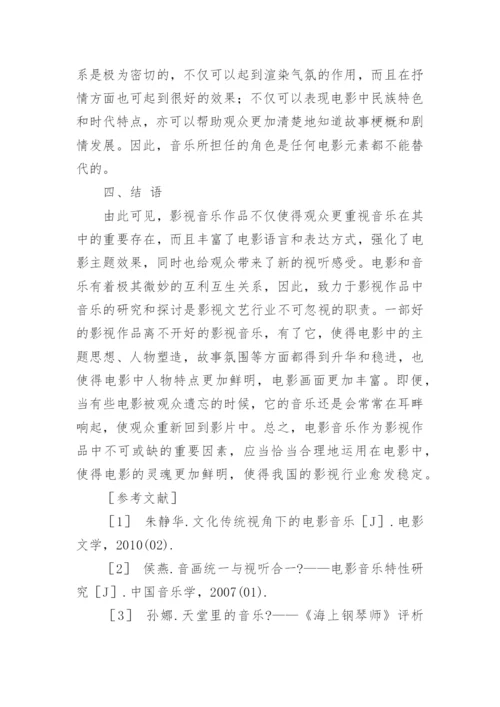 系是极为密切的，不仅可以起到渲染气氛的作用，而且在抒情方面也可起到很好的效果；不仅可以表现电影中民族特色和时代特点，亦可以帮助观众更加清楚地知道故事梗概和剧情发展。因此，音乐所担任的角色是任何电影元素都不能替代的。

四、结 语

由此可见，影视音乐作品不仅使得观众更重视音乐在其中的重要存在，而且丰富了电影语言和表达方式，强化了电影主题效果，同时也给观众带来了新的视听感受。电影和音乐有着极其微妙的互利互生关系，因此，致力于影视作品中音乐的研究和探讨是影视文艺行业不可忽视的职责。一部好的影视作品离不开好的影视音乐，有了它，使得电影中的主题思想、人物塑造，故事氛围等方面都得到升华和稳进，也使得电影中人物特点更加鲜明，电影画面更加丰富。即便，当有些电影被观众遗忘的时候，它的音乐还是会常常在耳畔响起，使观众重新回到影片中。总之，电影音乐作为影视作品中不可或缺的重要因素，应当恰当合理地运用在电影中，使得电影的灵魂更加鲜明，使得我国的影视行业愈发稳定。

［参考文献］

［1］ 朱静华.文化传统视角下的电影音乐［J］.电影文学，2010(02).

［2］ 侯燕.音画统一与视听合一?——电影音乐特性研究［J］.中国音乐学，2007(01).

［3］ 孙娜.天堂里的音乐?——《海上钢琴师》评析